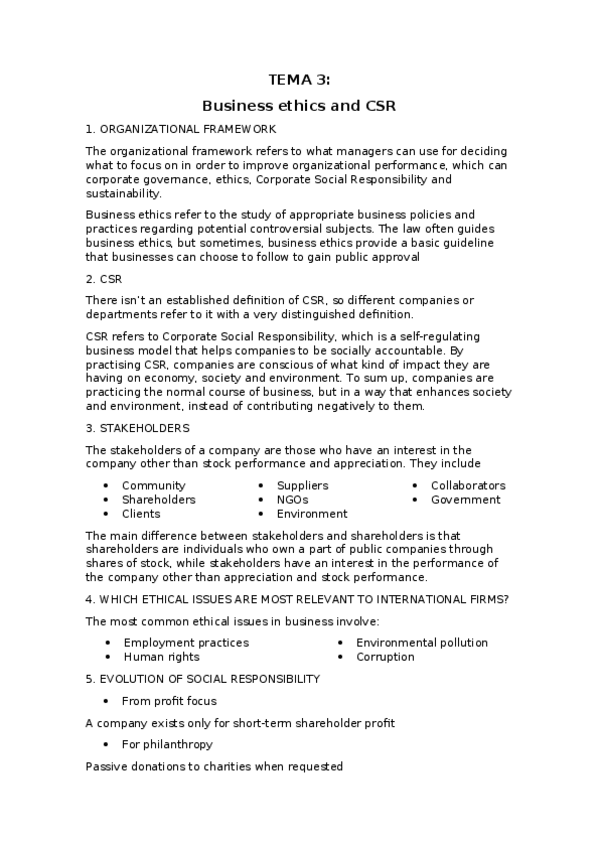 TEMA 3:

Business ethics and CSR

1. ORGANIZATIONAL FRAMEWORK

The organizational framework refers to what managers can use for deciding what to focus on in order to improve organizational performance, which can corporate governance, ethics, Corporate Social Responsibility and sustainability.

Business ethics refer to the study of appropriate business policies and practices regarding potential controversial subjects. The law often guides business ethics, but sometimes, business ethics provide a basic guideline that businesses can choose to follow to gain public approval

2. CSR

There isn't an established definition of CSR, so different companies or departments refer to it with a very distinguished definition.

CSR refers to Corporate Social Responsibility, which is a self-regulating business model that helps companies to be socially accountable. By practising CSR, companies are conscious of what kind of impact they are having on economy, society and environment. To sum up, companies are practicing the normal course of business, but in a way that enhances society and environment, instead of contributing negatively to them.

3. STAKEHOLDERS

The stakeholders of a company are those who have an interest in the company other than stock performance and appreciation. They include

• Community
• Shareholders
• Clients

• Suppliers
• NGOs
• Environment

• Collaborators
• Government

The main difference between stakeholders and shareholders is that shareholders are individuals who own a part of public companies through shares of stock, while stakeholders have an interest in the performance of the company other than appreciation and stock performance.

4. WHICH ETHICAL ISSUES ARE MOST RELEVANT TO INTERNATIONAL FIRMS?

The most common ethical issues in business involve:

• Employment practices
• Human rights

• Environmental pollution
• Corruption

5. EVOLUTION OF SOCIAL RESPONSIBILITY

• From profit focus

A company exists only for short-term shareholder profit

• For philanthropy

Passive donations to charities when requested